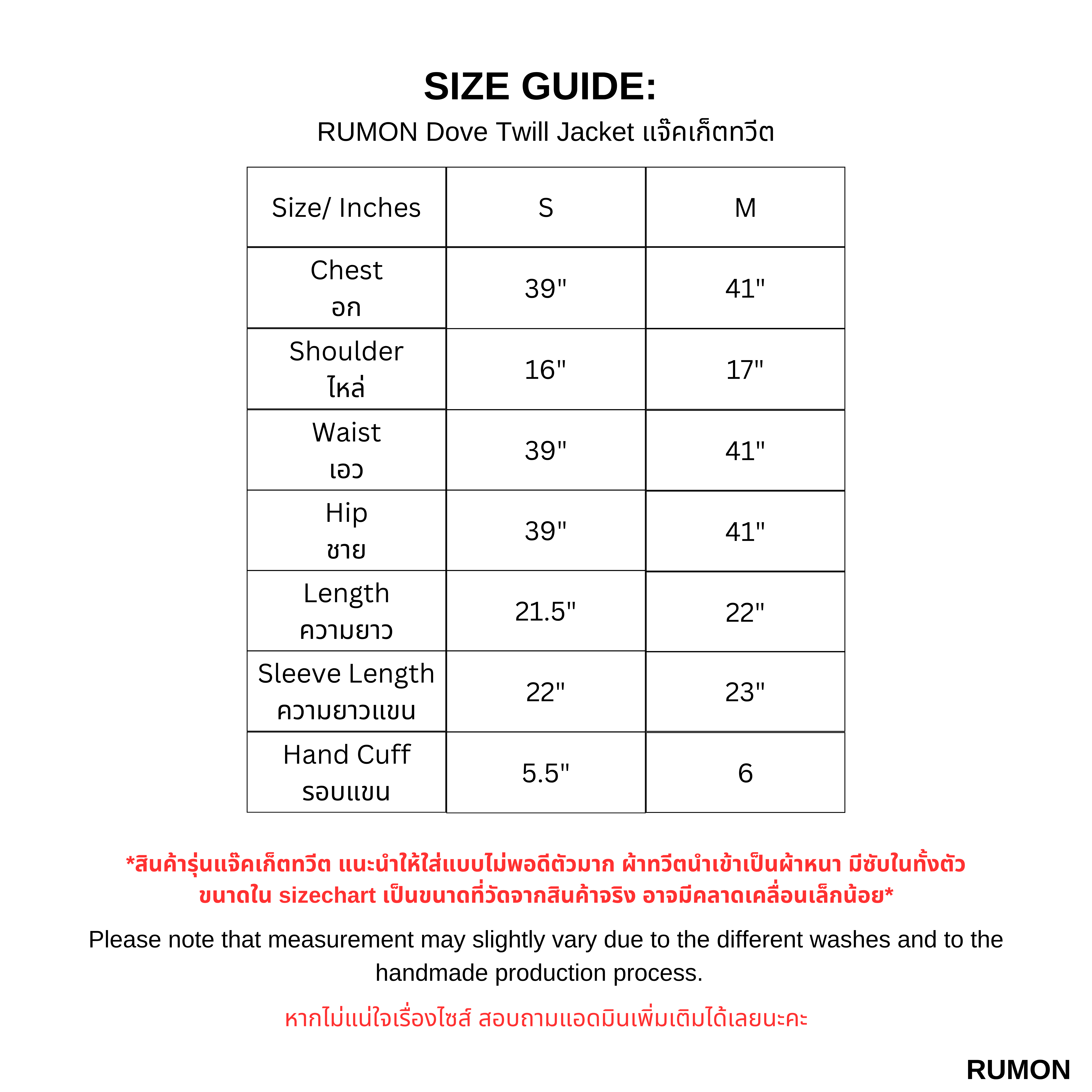 SIZE GUIDE:

RUMON Dove Twill Jacket แจ๊คเก็ตทวีต

| Size/ Inches | S | M |
|---|---|---|
| Chest อก | 39" | 41" |
| Shoulder ไหล่ | 16" | 17" |
| Waist เอว | 39" | 41" |
| Hip ชาย | 39" | 41" |
| Length ความยาว | 21.5" | 22" |
| Sleeve Length ความยาวแขน | 22" | 23" |
| Hand Cuff รอบแขน | 5.5" | 6 |

*สินค้ารุ่นแจ๊คเก็ตทวีต แนะนำให้ใส่แบบไม่พอดีตัวมาก ผ้าทวีตนำเข้าเป็นผ้าหนา มีซับในทั้งตัว ขนาดใน sizechart เป็นขนาดที่วัดจากสินค้าจริง อาจมีคลาดเคลื่อนเล็กน้อย*

Please note that measurement may slightly vary due to the different washes and to the handmade production process.

หากไม่แน่ใจเรื่องไซส์ สอบถามแอดมินเพิ่มเติมได้เลยนะคะ

RUMON